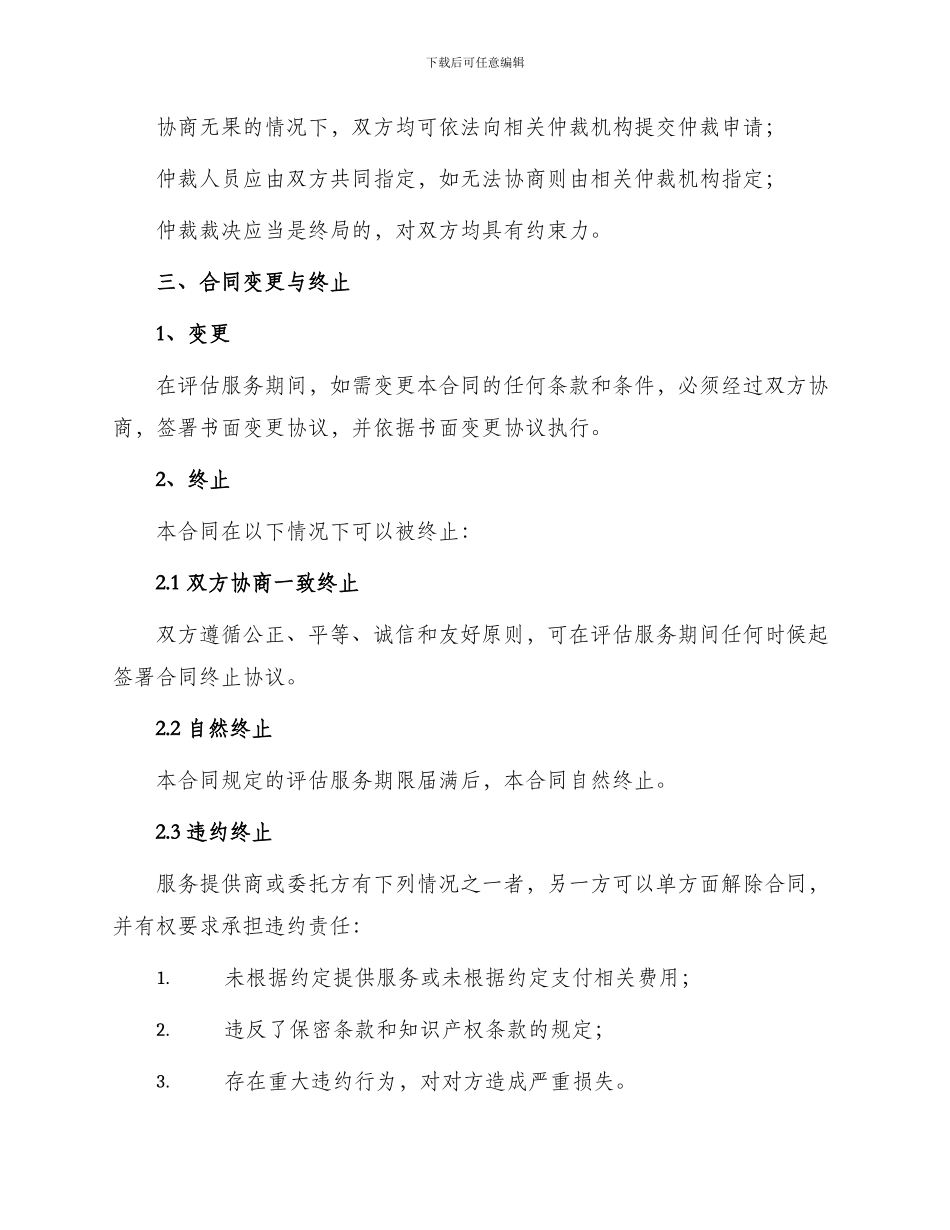 下载后可任意编辑

协商无果的情况下，双方均可依法向相关仲裁机构提交仲裁申请；

仲裁人员应由双方共同指定，如无法协商则由相关仲裁机构指定；

仲裁裁决应当是终局的，对双方均具有约束力。

三、合同变更与终止

1、变更

在评估服务期间，如需变更本合同的任何条款和条件，必须经过双方协商，签署书面变更协议，并依据书面变更协议执行。

2、终止

本合同在以下情况下可以被终止：

2.1 双方协商一致终止

双方遵循公正、平等、诚信和友好原则，可在评估服务期间任何时候起签署合同终止协议。

2.2 自然终止

本合同规定的评估服务期限届满后，本合同自然终止。

2.3 违约终止

服务提供商或委托方有下列情况之一者，另一方可以单方面解除合同，并有权要求承担违约责任：

1. 未根据约定提供服务或未根据约定支付相关费用；

2. 违反了保密条款和知识产权条款的规定；

3. 存在重大违约行为，对对方造成严重损失。